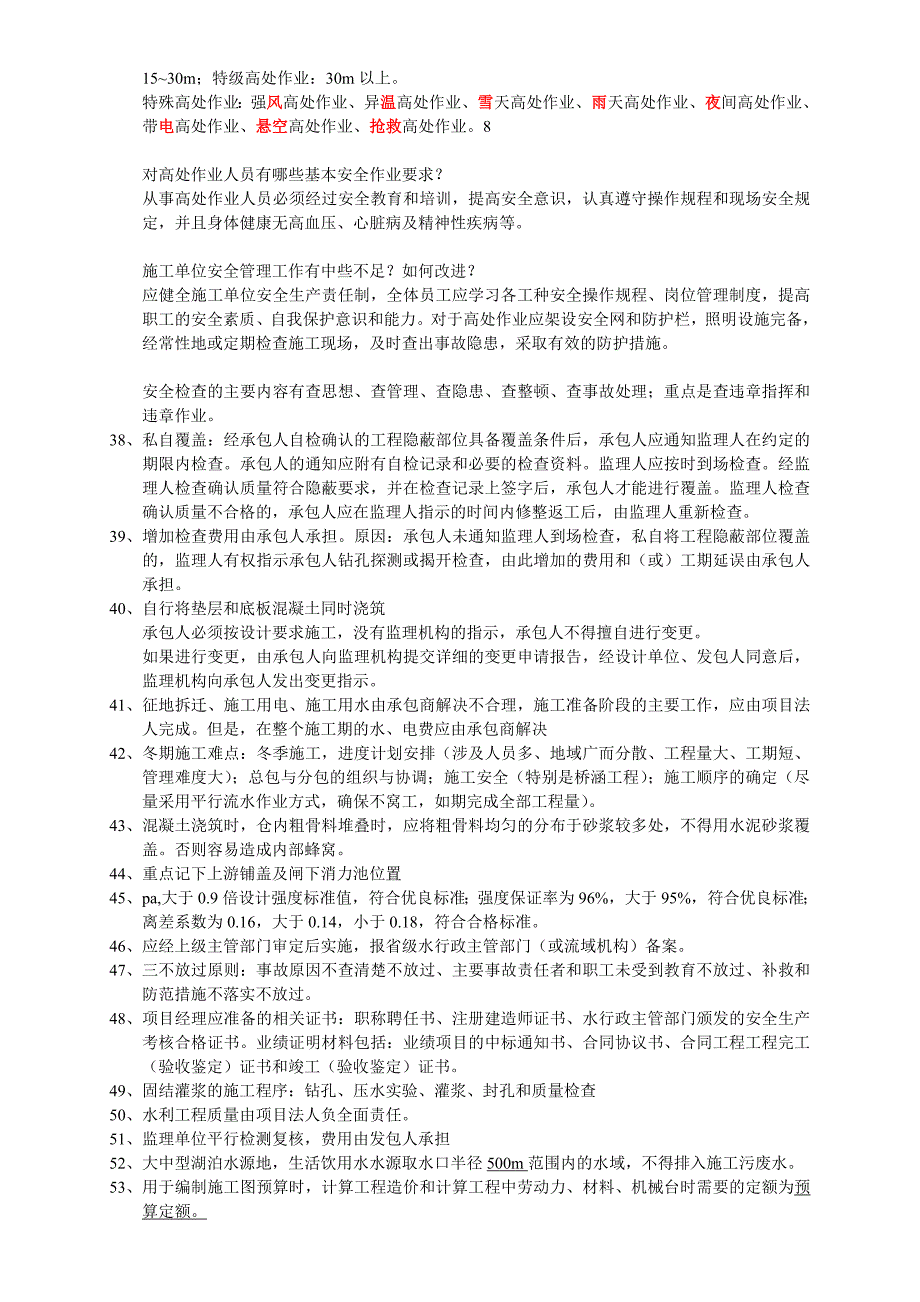 15~30m；特级高处作业：30m 以上。
特殊高处作业：强风高处作业、异温高处作业、雪天高处作业、雨天高处作业、夜间高处作业、带电高处作业、悬空高处作业、抢救高处作业。8

对高处作业人员有哪些基本安全作业要求？
从事高处作业人员必须经过安全教育和培训，提高安全意识，认真遵守操作规程和现场安全规定，并且身体健康无高血压、心脏病及精神性疾病等。

施工单位安全管理工作有中些不足？如何改进？
应健全施工单位安全生产责任制，全体员工应学习各工种安全操作规程、岗位管理制度，提高职工的安全素质、自我保护意识和能力。对于高处作业应架设安全网和防护栏，照明设施完备，经常性地或定期检查施工现场，及时查出事故隐患，采取有效的防护措施。

安全检查的主要内容有查思想、查管理、查隐患、查整顿、查事故处理；重点是查违章指挥和违章作业。
38、私自覆盖：经承包人自检确认的工程隐蔽部位具备覆盖条件后，承包人应通知监理人在约定的期限内检查。承包人的通知应附有自检记录和必要的检查资料。监理人应按时到场检查。经监理人检查确认质量符合隐蔽要求，并在检查记录上签字后，承包人才能进行覆盖。监理人检查确认质量不合格的，承包人应在监理人指示的时间内修整返工后，由监理人重新检查。
39、增加检查费用由承包人承担。原因：承包人未通知监理人到场检查，私自将工程隐蔽部位覆盖的，监理人有权指示承包人钻孔探测或揭开检查，由此增加的费用和（或）工期延误由承包人承担。
40、自行将垫层和底板混凝土同时浇筑
承包人必须按设计要求施工，没有监理机构的指示，承包人不得擅自进行变更。
如果进行变更，由承包人向监理机构提交详细的变更申请报告，经设计单位、发包人同意后，监理机构向承包人发出变更指示。
41、征地拆迁、施工用电、施工用水由承包商解决不合理，施工准备阶段的主要工作，应由项目法人完成。但是，在整个施工期的水、电费应由承包商解决
42、冬期施工难点：冬季施工，进度计划安排（涉及人员多、地域广而分散、工程量大、工期短、管理难度大）；总包与分包的组织与协调；施工安全（特别是桥涵工程）；施工顺序的确定（尽量采用平行流水作业方式，确保不窝工，如期完成全部工程量）。
43、混凝土浇筑时，仓内粗骨料堆叠时，应将粗骨料均匀的分布于砂浆较多处，不得用水泥砂浆覆盖。否则容易造成内部蜂窝。
44、重点记下上游铺盖及闸下消力池位置
45、pa,大于 0.9 倍设计强度标准值，符合优良标准；强度保证率为 96%，大于 95%，符合优良标准；离差系数为 0.16，大于 0.14，小于 0.18，符合合格标准。
46、应经上级主管部门审定后实施，报省级水行政主管部门（或流域机构）备案。
47、三不放过原则：事故原因不查清楚不放过、主要事故责任者和职工未受到教育不放过、补救和防范措施不落实不放过。
48、项目经理应准备的相关证书：职称聘任书、注册建造师证书、水行政主管部门颁发的安全生产考核合格证书。业绩证明材料包括：业绩项目的中标通知书、合同协议书、合同工程工程完工（验收鉴定）证书和竣工（验收鉴定）证书。
49、固结灌浆的施工程序：钻孔、压水实验、灌浆、封孔和质量检查
50、水利工程质量由项目法人负全面责任。
51、监理单位平行检测复核，费用由发包人承担
52、大中型湖泊水源地，生活饮用水水源取水口半径 500m 范围内的水域，不得排入施工污废水。
53、用于编制施工图预算时，计算工程造价和计算工程中劳动力、材料、机械台时需要的定额为预算定额。